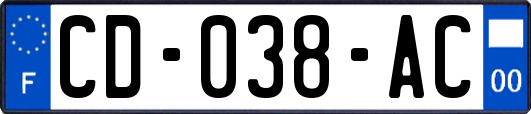 F
CD-038-AC
00